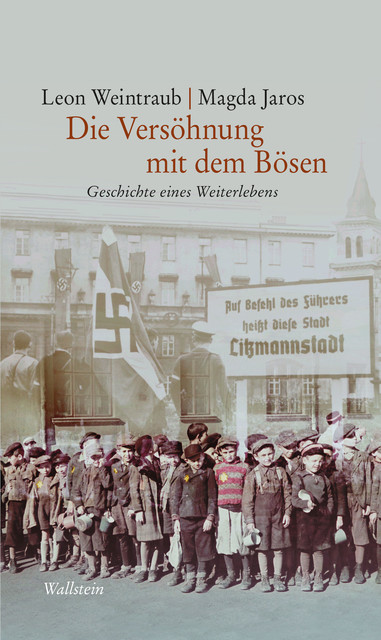 Leon Weintraub | Magda Jaros
Die Versöhnung mit dem Bösen
Geschichte eines Weiterlebens

Auf Befehl des Führers heißt diese Stadt Litzmannstadt

Wallstein